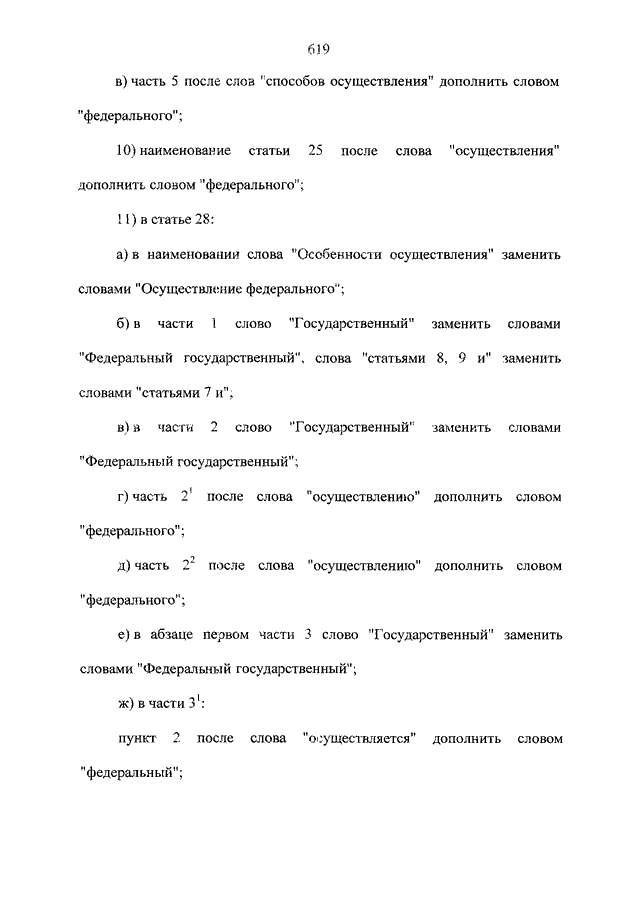 619

в) часть 5 после слов "способов осуществления" дополнить словом "федерального";

10) наименование статьи 25 после слова "осуществления" дополнить словом "федерального";

11) в статье 28:

а) в наименовании слова "Особенности осуществления" заменить словами "Осуществление федерального";

б) в части 1 слово "Государственный" заменить словами "Федеральный государственный", слова "статьями 8, 9 и" заменить словами "статьями 7 и";

в) в части 2 слово "Государственный" заменить словами "Федеральный государственный";

г) часть $2^1$ после слова "осуществлению" дополнить словом "федерального";

д) часть $2^2$ после слова "осуществлению" дополнить словом "федерального";

е) в абзаце первом части 3 слово "Государственный" заменить словами "Федеральный государственный";

ж) в части $3^1$:

пункт 2 после слова "осуществляется" дополнить словом "федеральный";